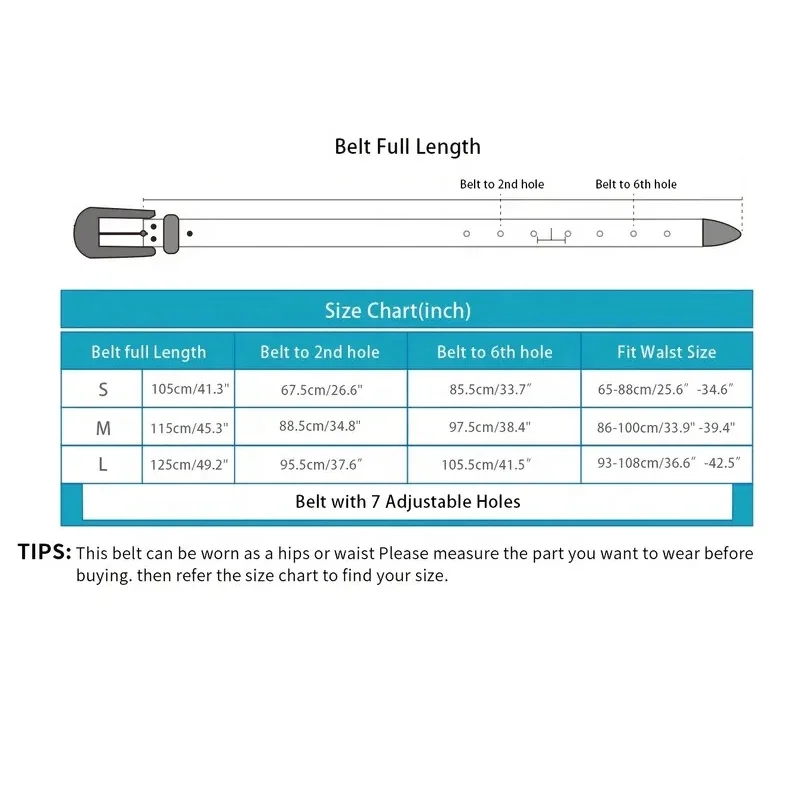 Belt Full Length

Belt to 2nd hole

Belt to 6th hole

Size Chart(inch)

| Belt full Length | | Belt to 2nd hole | Belt to 6th hole | Fit Walst Size |
|---|---|---|---|---|
| S | 105cm/41.3" | 67.5cm/26.6" | 85.5cm/33.7" | 65-88cm/25.6" -34.6" |
| M | 115cm/45.3" | 88.5cm/34.8" | 97.5cm/38.4" | 86-100cm/33.9" -39.4" |
| L | 125cm/49.2" | 95.5cm/37.6" | 105.5cm/41.5" | 93-108cm/36.6" -42.5" |

Belt with 7 Adjustable Holes

TIPS: This belt can be worn as a hips or waist Please measure the part you want to wear before buying. then refer the size chart to find your size.